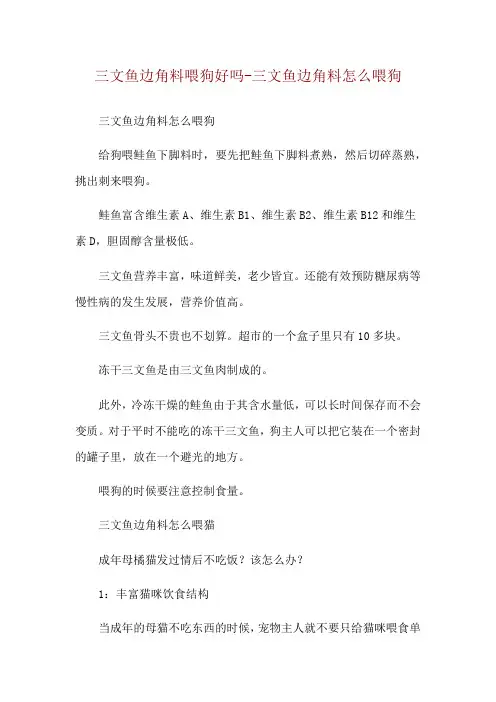 三文鱼边角料喂狗好吗-三文鱼边角料怎么喂狗

三文鱼边角料怎么喂狗

给狗喂鲑鱼下脚料时，要先把鲑鱼下脚料煮熟，然后切碎蒸熟，挑出刺来喂狗。

鲑鱼富含维生素 A、维生素 B1、维生素 B2、维生素 B12 和维生素 D，胆固醇含量极低。

三文鱼营养丰富，味道鲜美，老少皆宜。还能有效预防糖尿病等慢性病的发生发展，营养价值高。

三文鱼骨头不贵也不划算。超市的一个盒子里只有 10 多块。

冻干三文鱼是由三文鱼肉制成的。

此外，冷冻干燥的鲑鱼由于其含水量低，可以长时间保存而不会变质。对于平时不能吃的冻干三文鱼，狗主人可以把它装在一个密封的罐子里，放在一个避光的地方。

喂狗的时候要注意控制食量。

三文鱼边角料怎么喂猫

成年母橘猫发过情后不吃饭？该怎么办？

1：丰富猫咪饮食结构

当成年的母猫不吃东西的时候，宠物主人就不要只给猫咪喂食单